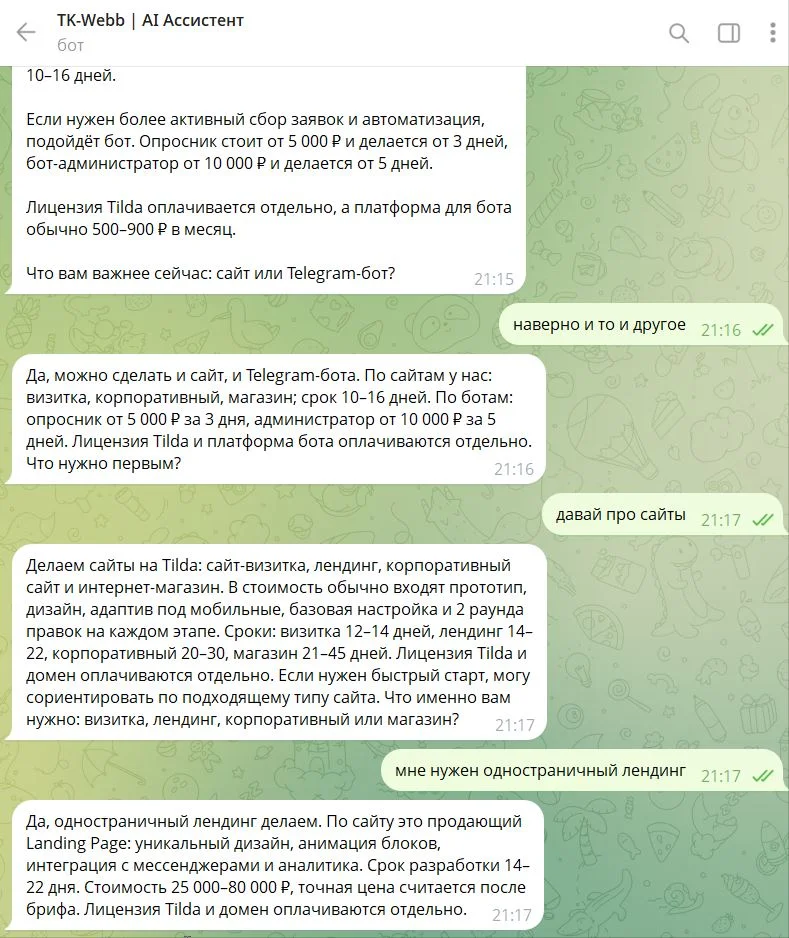 TK-Webb | AI Ассистент
бот

10–16 дней.

Если нужен более активный сбор заявок и автоматизация, подойдёт бот. Опросник стоит от 5 000 ₽ и делается от 3 дней, бот-администратор от 10 000 ₽ и делается от 5 дней.

Лицензия Tilda оплачивается отдельно, а платформа для бота обычно 500–900 ₽ в месяц.

Что вам важнее сейчас: сайт или Telegram-бот? 21:15

наверно и то и другое 21:16

Да, можно сделать и сайт, и Telegram-бота. По сайтам у нас: визитка, корпоративный, магазин; срок 10–16 дней. По ботам: опросник от 5 000 ₽ за 3 дня, администратор от 10 000 ₽ за 5 дней. Лицензия Tilda и платформа бота оплачиваются отдельно. Что нужно первым? 21:16

давай про сайты 21:17

Делаем сайты на Tilda: сайт-визитка, лендинг, корпоративный сайт и интернет-магазин. В стоимость обычно входят прототип, дизайн, адаптив под мобильные, базовая настройка и 2 раунда правок на каждом этапе. Сроки: визитка 12–14 дней, лендинг 14–22, корпоративный 20–30, магазин 21–45 дней. Лицензия Tilda и домен оплачиваются отдельно. Если нужен быстрый старт, могу сориентировать по подходящему типу сайта. Что именно вам нужно: визитка, лендинг, корпоративный или магазин? 21:17

мне нужен одностраничный лендинг 21:17

Да, одностраничный лендинг делаем. По сайту это продающий Landing Page: уникальный дизайн, анимация блоков, интеграция с мессенджерами и аналитика. Срок разработки 14–22 дня. Стоимость 25 000–80 000 ₽, точная цена считается после брифа. Лицензия Tilda и домен оплачиваются отдельно. 21:17